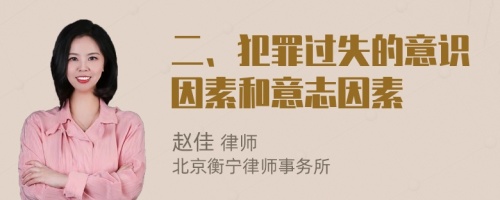 二、犯罪过失的意识因素和意志因素

赵佳 律师
北京衡宁律师事务所